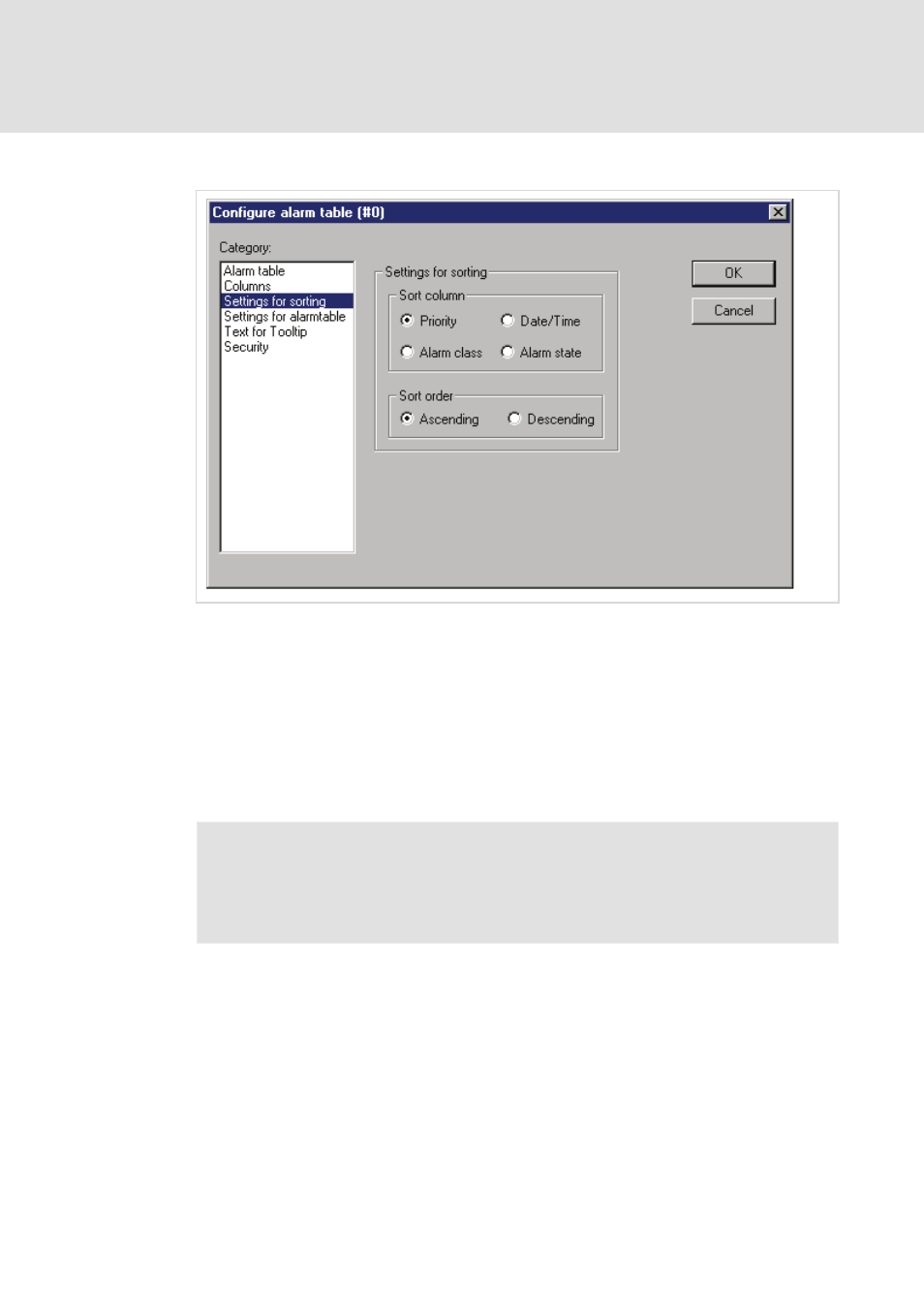 Configure alarm table (#0)

Category:

Alarm table
Columns
Settings for sorting
Settings for alarmtable
Text for Tooltip
Security

Settings for sorting

Sort column

Priority
Date/Time
Alarm class
Alarm state

Sort order

Ascending
Descending

OK

Cancel